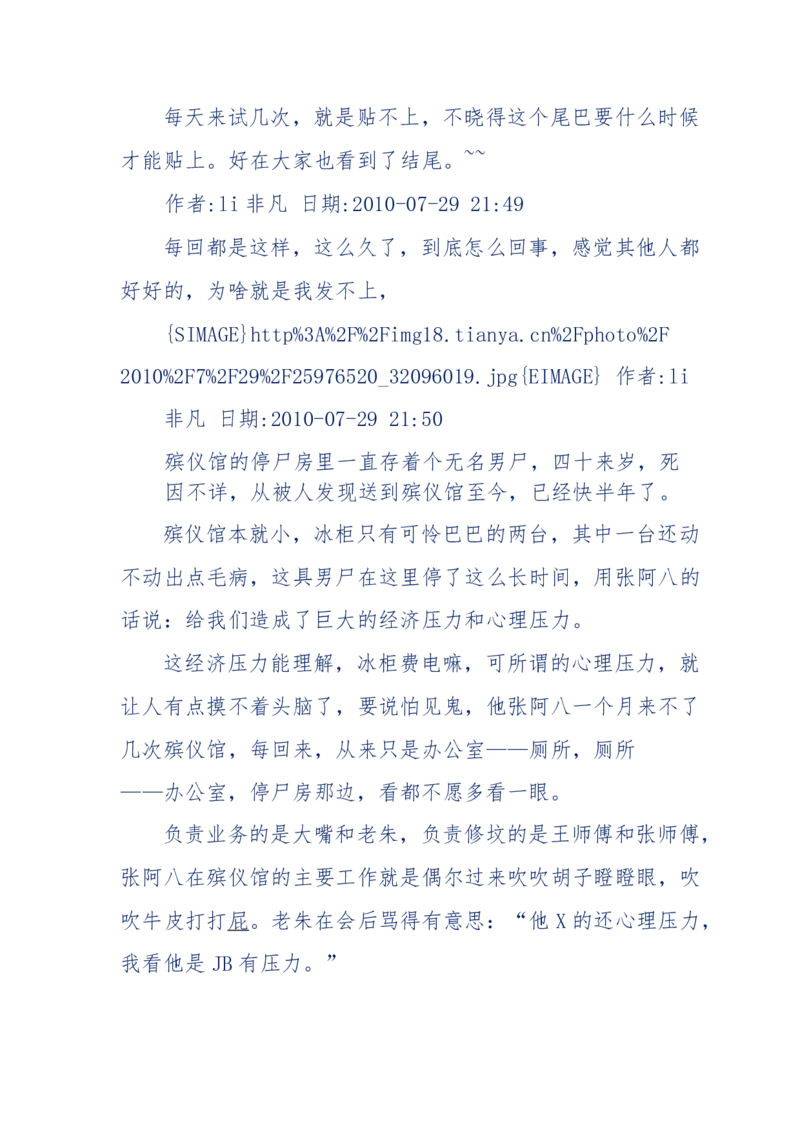 每天来试几次，就是贴不上，不晓得这个尾巴要什么时候才能贴上。好在大家也看到了结尾。~~

作者:li 非凡 日期:2010-07-29 21:49

每回都是这样，这么久了，到底怎么回事，感觉其他人都好好的，为啥就是我发不上，

{SIMAGE}http%3A%2F%2Fimg18.tianya.cn%2Fphoto%2F2010%2F7%2F29%2F25976520_32096019.jpg{EIMAGE} 作者:li 非凡 日期:2010-07-29 21:50

殡仪馆的停尸房里一直存着个无名男尸，四十来岁，死因不详，从被人发现送到殡仪馆至今，已经快半年了。

殡仪馆本就小，冰柜只有可怜巴巴的两台，其中一台还动不动出点毛病，这具男尸在这里停了这么长时间，用张阿八的话说：给我们造成了巨大的经济压力和心理压力。

这经济压力能理解，冰柜费电嘛，可所谓的心理压力，就让人有点摸不着头脑了，要说怕见鬼，他张阿八一个月来不了几次殡仪馆，每回来，从来只是办公室——厕所，厕所——办公室，停尸房那边，看都不愿多看一眼。

负责业务的是大嘴和老朱，负责修坟的是王师傅和张师傅，张阿八在殡仪馆的主要工作就是偶尔过来吹吹胡子瞪瞪眼，吹吹牛皮打打屁。老朱在会后骂得有意思：“他 X 的还心理压力，我看他是 JB 有压力。”